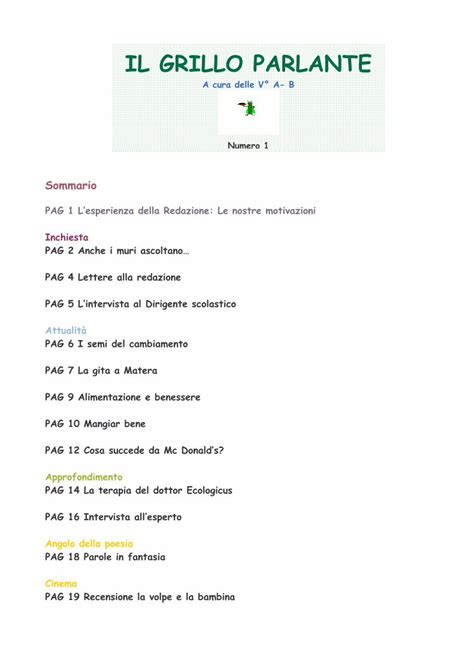 IL GRILLO PARLANTE

A cura delle V° A- B

Numero 1

Sommario

PAG 1 L'esperienza della Redazione: Le nostre motivazioni

Inchiesta
PAG 2 Anche i muri ascoltano…

PAG 4 Lettere alla redazione

PAG 5 L'intervista al Dirigente scolastico

Attualità
PAG 6 I semi del cambiamento

PAG 7 La gita a Matera

PAG 9 Alimentazione e benessere

PAG 10 Mangiar bene

PAG 12 Cosa succede da Mc Donald's?

Approfondimento
PAG 14 La terapia del dottor Ecologicus

PAG 16 Intervista all'esperto

Angolo della poesia
PAG 18 Parole in fantasia

Cinema
PAG 19 Recensione la volpe e la bambina